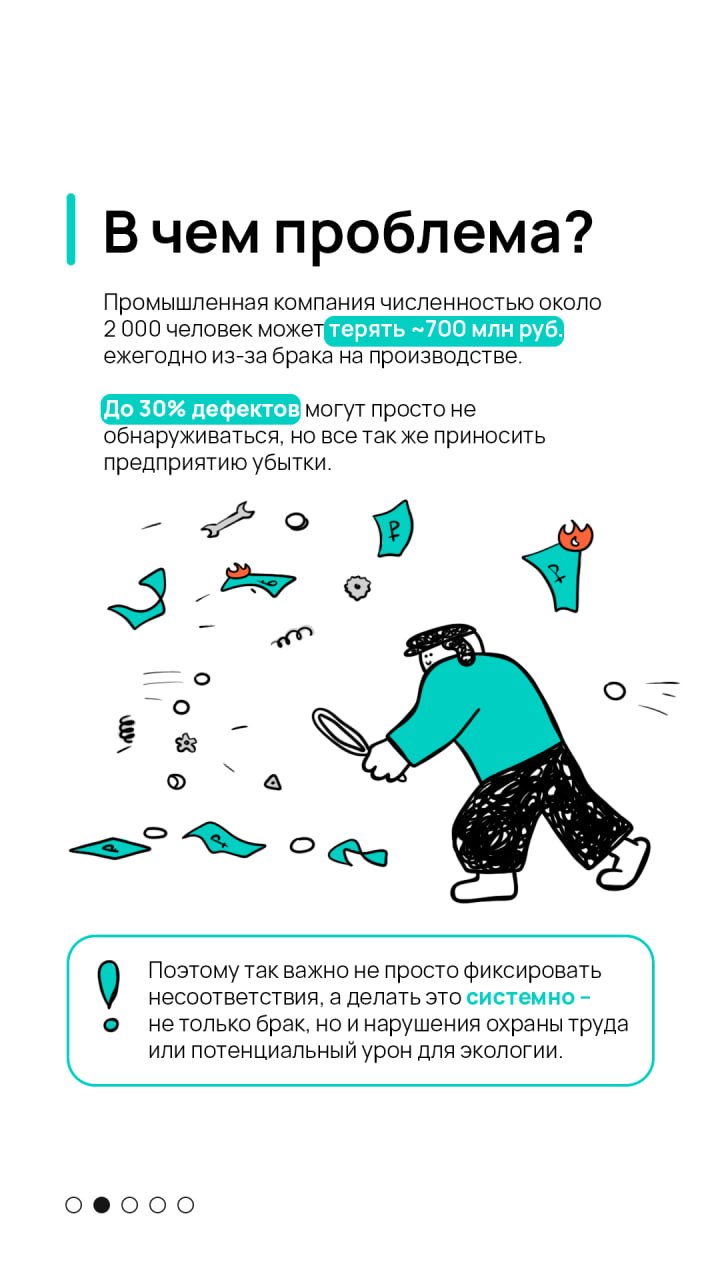 В чем проблема?

Промышленная компания численностью около 2 000 человек может терять ~700 млн руб. ежегодно из-за брака на производстве.

До 30% дефектов могут просто не обнаруживаться, но все так же приносить предприятию убытки.

Поэтому так важно не просто фиксировать несоответствия, а делать это системно – не только брак, но и нарушения охраны труда или потенциальный урон для экологии.